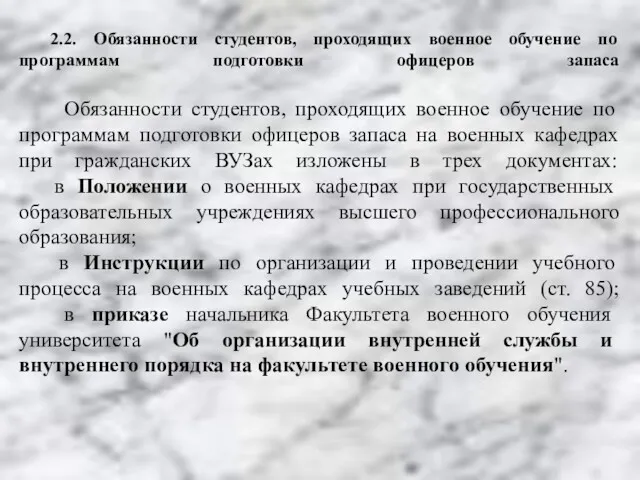 2.2. Обязанности студентов, проходящих военное обучение по программам подготовки офицеров запаса

Обязанности студентов, проходящих военное обучение по программам подготовки офицеров запаса на военных кафедрах при гражданских ВУЗах изложены в трех документах:
в Положении о военных кафедрах при государственных образовательных учреждениях высшего профессионального образования;
в Инструкции по организации и проведении учебного процесса на военных кафедрах учебных заведений (ст. 85);
в приказе начальника Факультета военного обучения университета "Об организации внутренней службы и внутреннего порядка на факультете военного обучения".